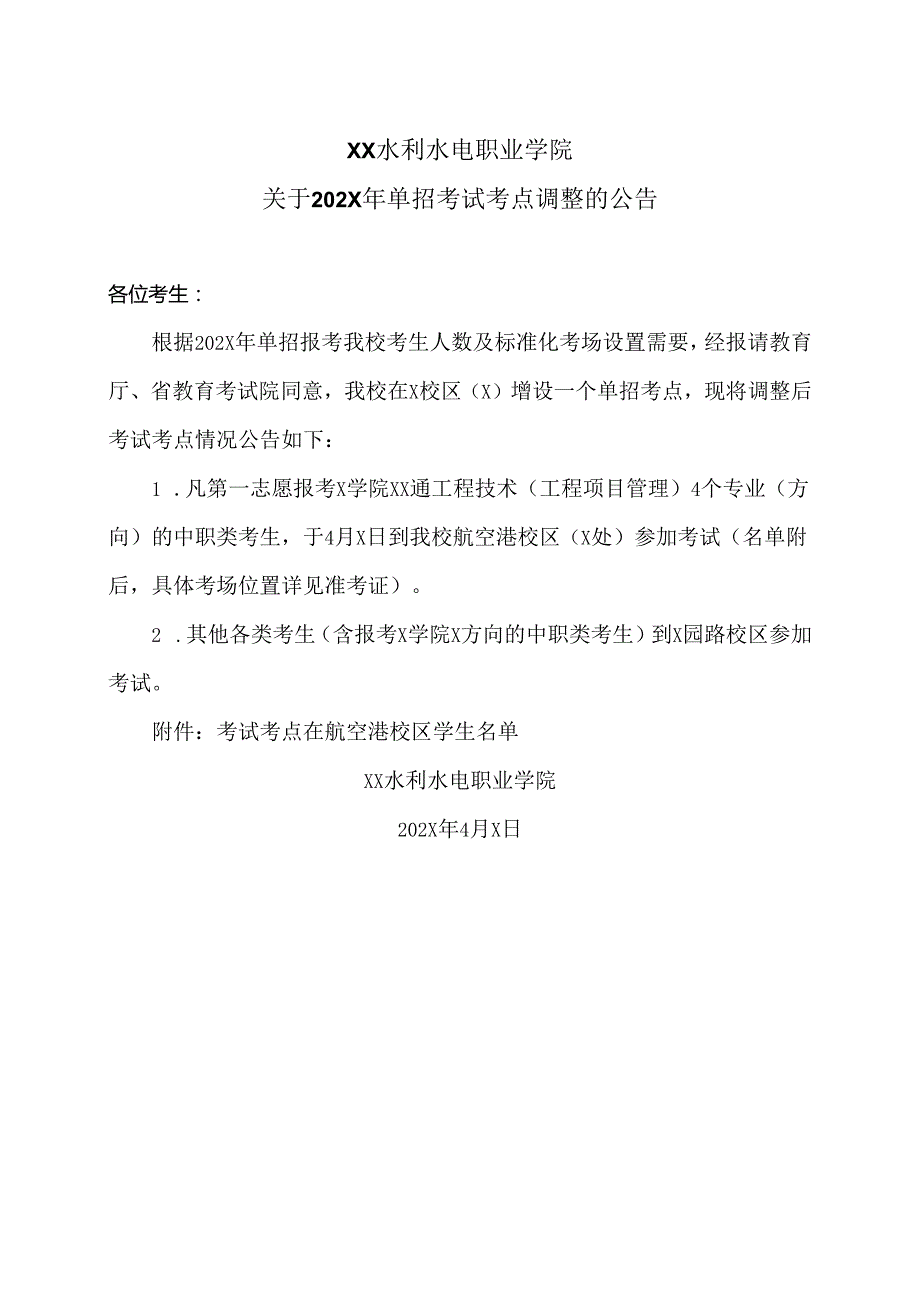 XX水利水电职业学院

关于202X年单招考试考点调整的公告

各位考生：

根据202X年单招报考我校考生人数及标准化考场设置需要，经报请教育厅、省教育考试院同意，我校在X校区（X）增设一个单招考点，现将调整后考试考点情况公告如下：

1．凡第一志愿报考X学院XX通工程技术（工程项目管理）4个专业（方向）的中职类考生，于4月X日到我校航空港校区（X处）参加考试（名单附后，具体考场位置详见准考证）。

2．其他各类考生（含报考X学院X方向的中职类考生）到X园路校区参加考试。

附件：考试考点在航空港校区学生名单

XX水利水电职业学院

202X年4月X日